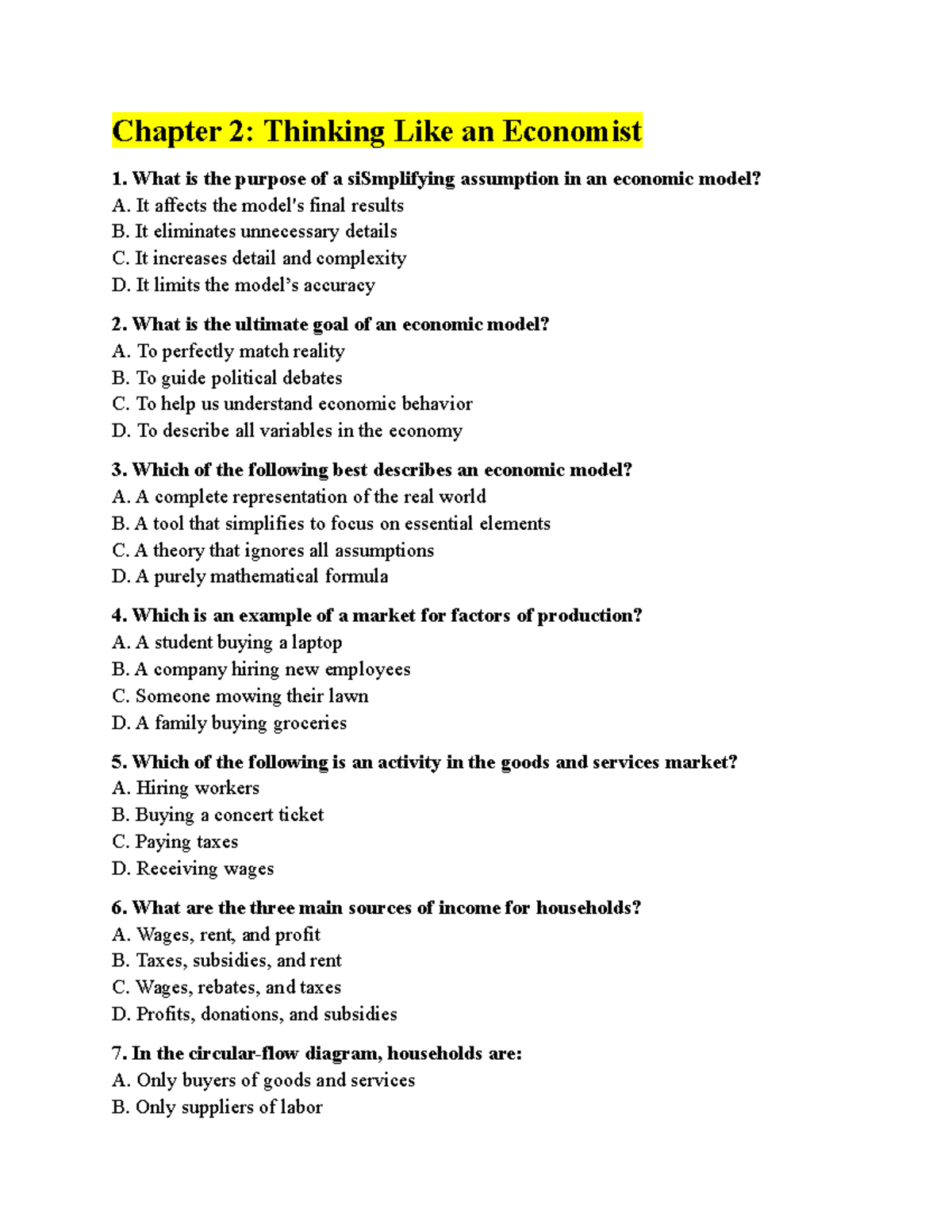 Chapter 2: Thinking Like an Economist

1. What is the purpose of a siSmplifying assumption in an economic model?
A. It affects the model's final results
B. It eliminates unnecessary details
C. It increases detail and complexity
D. It limits the model's accuracy

2. What is the ultimate goal of an economic model?
A. To perfectly match reality
B. To guide political debates
C. To help us understand economic behavior
D. To describe all variables in the economy

3. Which of the following best describes an economic model?
A. A complete representation of the real world
B. A tool that simplifies to focus on essential elements
C. A theory that ignores all assumptions
D. A purely mathematical formula

4. Which is an example of a market for factors of production?
A. A student buying a laptop
B. A company hiring new employees
C. Someone mowing their lawn
D. A family buying groceries

5. Which of the following is an activity in the goods and services market?
A. Hiring workers
B. Buying a concert ticket
C. Paying taxes
D. Receiving wages

6. What are the three main sources of income for households?
A. Wages, rent, and profit
B. Taxes, subsidies, and rent
C. Wages, rebates, and taxes
D. Profits, donations, and subsidies

7. In the circular-flow diagram, households are:
A. Only buyers of goods and services
B. Only suppliers of labor